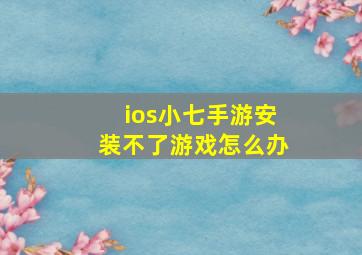 ios小七手游安装不了游戏怎么办